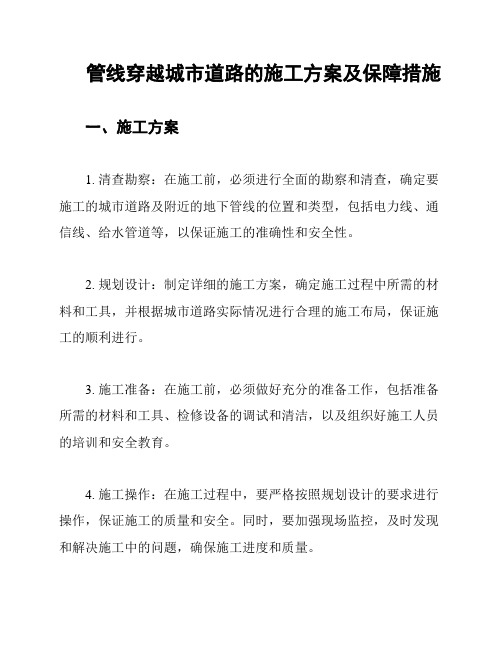 管线穿越城市道路的施工方案及保障措施

一、施工方案

1. 清查勘察：在施工前，必须进行全面的勘察和清查，确定要施工的城市道路及附近的地下管线的位置和类型，包括电力线、通信线、给水管道等，以保证施工的准确性和安全性。

2. 规划设计：制定详细的施工方案，确定施工过程中所需的材料和工具，并根据城市道路实际情况进行合理的施工布局，保证施工的顺利进行。

3. 施工准备：在施工前，必须做好充分的准备工作，包括准备所需的材料和工具、检修设备的调试和清洁，以及组织好施工人员的培训和安全教育。

4. 施工操作：在施工过程中，要严格按照规划设计的要求进行操作，保证施工的质量和安全。同时，要加强现场监控，及时发现和解决施工中的问题，确保施工进度和质量。